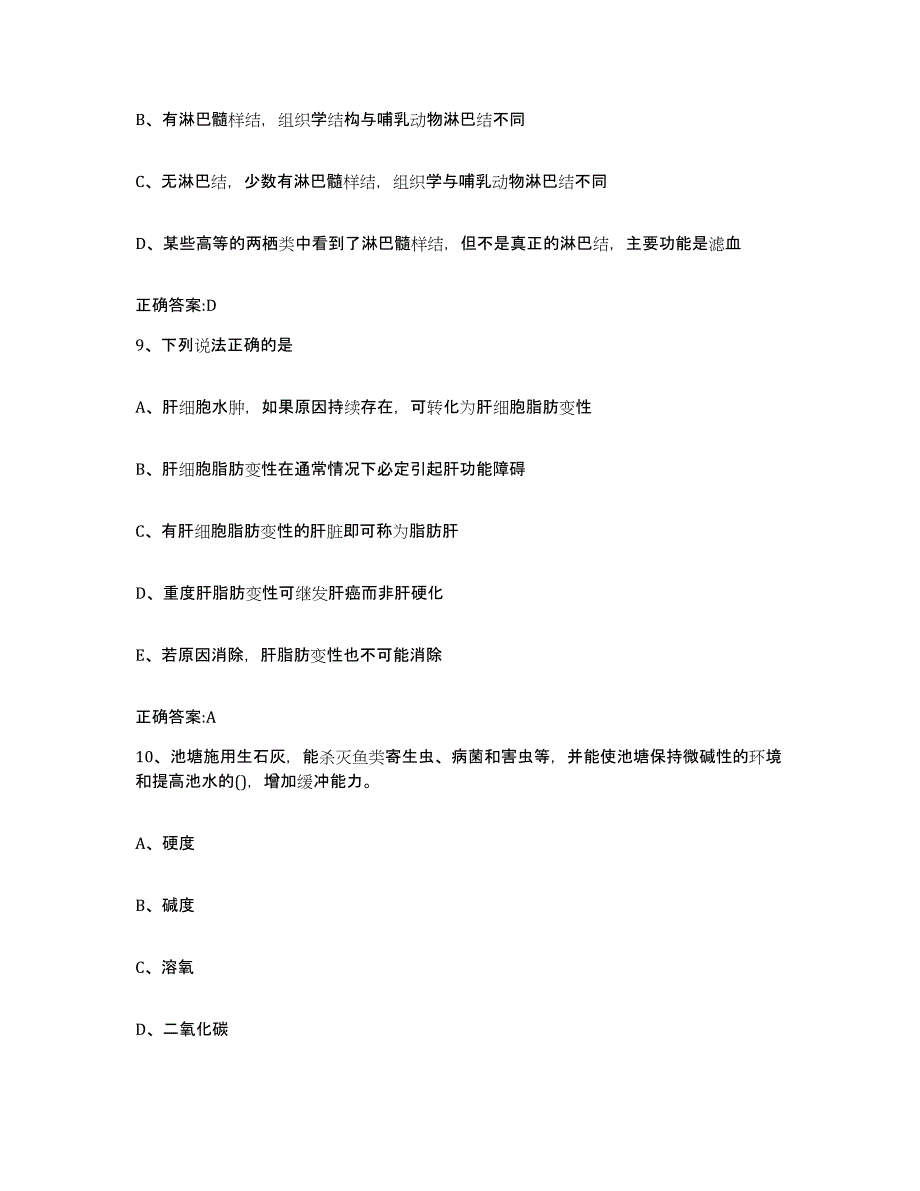 B、有淋巴髓样结，组织学结构与哺乳动物淋巴结不同

C、无淋巴结，少数有淋巴髓样结，组织学与哺乳动物淋巴结不同

D、某些高等的两栖类中看到了淋巴髓样结，但不是真正的淋巴结，主要功能是滤血

正确答案:D

9、下列说法正确的是

A、肝细胞水肿，如果原因持续存在，可转化为肝细胞脂肪变性

B、肝细胞脂肪变性在通常情况下必定引起肝功能障碍

C、有肝细胞脂肪变性的肝脏即可称为脂肪肝

D、重度肝脂肪变性可继发肝癌而非肝硬化

E、若原因消除，肝脂肪变性也不可能消除

正确答案:A

10、池塘施用生石灰，能杀灭鱼类寄生虫、病菌和害虫等，并能使池塘保持微碱性的环境和提高池水的()，增加缓冲能力。

A、硬度

B、碱度

C、溶氧

D、二氧化碳